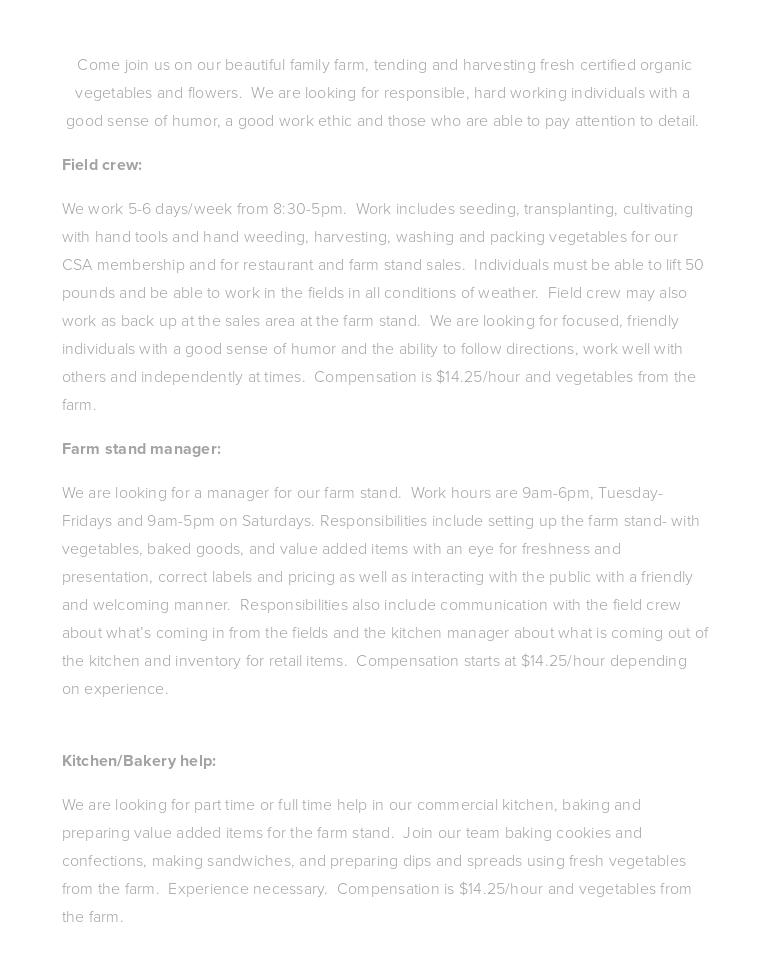 Come join us on our beautiful family farm, tending and harvesting fresh certified organic vegetables and flowers. We are looking for responsible, hard working individuals with a good sense of humor, a good work ethic and those who are able to pay attention to detail.

Field crew:

We work 5-6 days/week from 8:30-5pm. Work includes seeding, transplanting, cultivating with hand tools and hand weeding, harvesting, washing and packing vegetables for our CSA membership and for restaurant and farm stand sales. Individuals must be able to lift 50 pounds and be able to work in the fields in all conditions of weather. Field crew may also work as back up at the sales area at the farm stand. We are looking for focused, friendly individuals with a good sense of humor and the ability to follow directions, work well with others and independently at times. Compensation is $14.25/hour and vegetables from the farm.

Farm stand manager:

We are looking for a manager for our farm stand. Work hours are 9am-6pm, Tuesday-Fridays and 9am-5pm on Saturdays. Responsibilities include setting up the farm stand- with vegetables, baked goods, and value added items with an eye for freshness and presentation, correct labels and pricing as well as interacting with the public with a friendly and welcoming manner. Responsibilities also include communication with the field crew about what's coming in from the fields and the kitchen manager about what is coming out of the kitchen and inventory for retail items. Compensation starts at $14.25/hour depending on experience.

Kitchen/Bakery help:

We are looking for part time or full time help in our commercial kitchen, baking and preparing value added items for the farm stand. Join our team baking cookies and confections, making sandwiches, and preparing dips and spreads using fresh vegetables from the farm. Experience necessary. Compensation is $14.25/hour and vegetables from the farm.